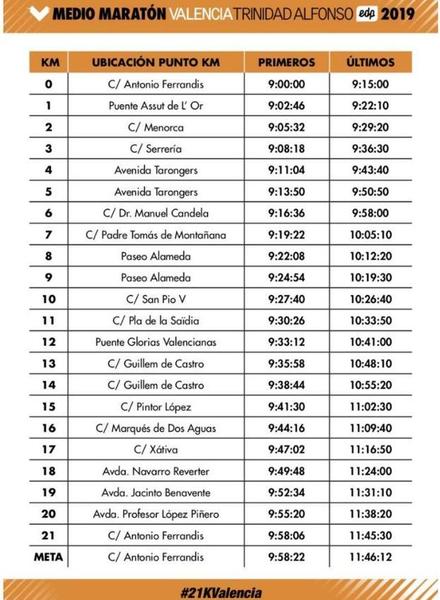 MEDIO MARATÓN VALENCIA TRINIDAD ALFONSO edp 2019

| KM | UBICACIÓN PUNTO KM | PRIMEROS | ÚLTIMOS |
|---|---|---|---|
| 0 | C/ Antonio Ferrandis | 9:00:00 | 9:15:00 |
| 1 | Puente Assut de L' Or | 9:02:46 | 9:22:10 |
| 2 | C/ Menorca | 9:05:32 | 9:29:20 |
| 3 | C/ Serrería | 9:08:18 | 9:36:30 |
| 4 | Avenida Tarongers | 9:11:04 | 9:43:40 |
| 5 | Avenida Tarongers | 9:13:50 | 9:50:50 |
| 6 | C/ Dr. Manuel Candela | 9:16:36 | 9:58:00 |
| 7 | C/ Padre Tomás de Montañana | 9:19:22 | 10:05:10 |
| 8 | Paseo Alameda | 9:22:08 | 10:12:20 |
| 9 | Paseo Alameda | 9:24:54 | 10:19:30 |
| 10 | C/ San Pio V | 9:27:40 | 10:26:40 |
| 11 | C/ Pla de la Saïdia | 9:30:26 | 10:33:50 |
| 12 | Puente Glorias Valencianas | 9:33:12 | 10:41:00 |
| 13 | C/ Guillem de Castro | 9:35:58 | 10:48:10 |
| 14 | C/ Guillem de Castro | 9:38:44 | 10:55:20 |
| 15 | C/ Pintor López | 9:41:30 | 11:02:30 |
| 16 | C/ Marqués de Dos Aguas | 9:44:16 | 11:09:40 |
| 17 | C/ Xátiva | 9:47:02 | 11:16:50 |
| 18 | Avda. Navarro Reverter | 9:49:48 | 11:24:00 |
| 19 | Avda. Jacinto Benavente | 9:52:34 | 11:31:10 |
| 20 | Avda. Profesor López Piñero | 9:55:20 | 11:38:20 |
| 21 | C/ Antonio Ferrandis | 9:58:06 | 11:45:30 |
| META | C/ Antonio Ferrandis | 9:58:22 | 11:46:12 |

#21KValencia